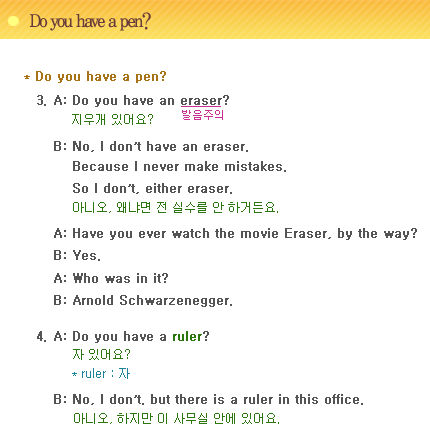 Do you have a pen?

* Do you have a pen?

3. A: Do you have an eraser?
지우개 있어요? 발음주의

B: No, I don't have an eraser.
Because I never make mistakes.
So I don't, either eraser.
아니오, 왜냐면 전 실수를 안 하거든요.

A: Have you ever watch the movie Eraser, by the way?

B: Yes.

A: Who was in it?

B: Arnold Schwarzenegger.

4. A: Do you have a ruler?
자 있어요?
* ruler : 자

B: No, I don't, but there is a ruler in this office.
아니오, 하지만 이 사무실 안에 있어요.